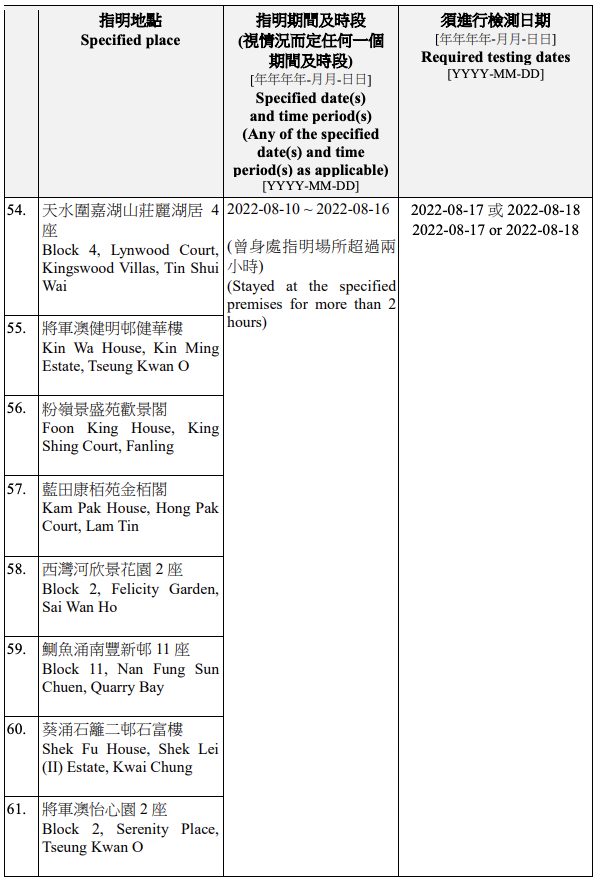 |  | 指明地點 Specified place | 指明期間及時段 (視情況而定任何一個期間及時段) [年年年年-月月-日日] Specified date(s) and time period(s) (Any of the specified date(s) and time period(s) as applicable) [YYYY-MM-DD] | 須進行檢測日期 [年年年年-月月-日日] Required testing dates [YYYY-MM-DD] |
|---|---|---|---|
| 54. | 天水圍嘉湖山莊麗湖居 4 座 Block 4, Lynwood Court, Kingswood Villas, Tin Shui Wai | 2022-08-10 ~ 2022-08-16 (曾身處指明場所超過兩小時) (Stayed at the specified premises for more than 2 hours) | 2022-08-17 或 2022-08-18 2022-08-17 or 2022-08-18 |
| 55. | 將軍澳健明邨健華樓 Kin Wa House, Kin Ming Estate, Tseung Kwan O | | |
| 56. | 粉嶺景盛苑歡景閣 Foon King House, King Shing Court, Fanling | | |
| 57. | 藍田康栢苑金栢閣 Kam Pak House, Hong Pak Court, Lam Tin | | |
| 58. | 西灣河欣景花園 2 座 Block 2, Felicity Garden, Sai Wan Ho | | |
| 59. | 鰂魚涌南豐新邨 11 座 Block 11, Nan Fung Sun Chuen, Quarry Bay | | |
| 60. | 葵涌石籬二邨石富樓 Shek Fu House, Shek Lei (II) Estate, Kwai Chung | | |
| 61. | 將軍澳怡心園 2 座 Block 2, Serenity Place, Tseung Kwan O | | |